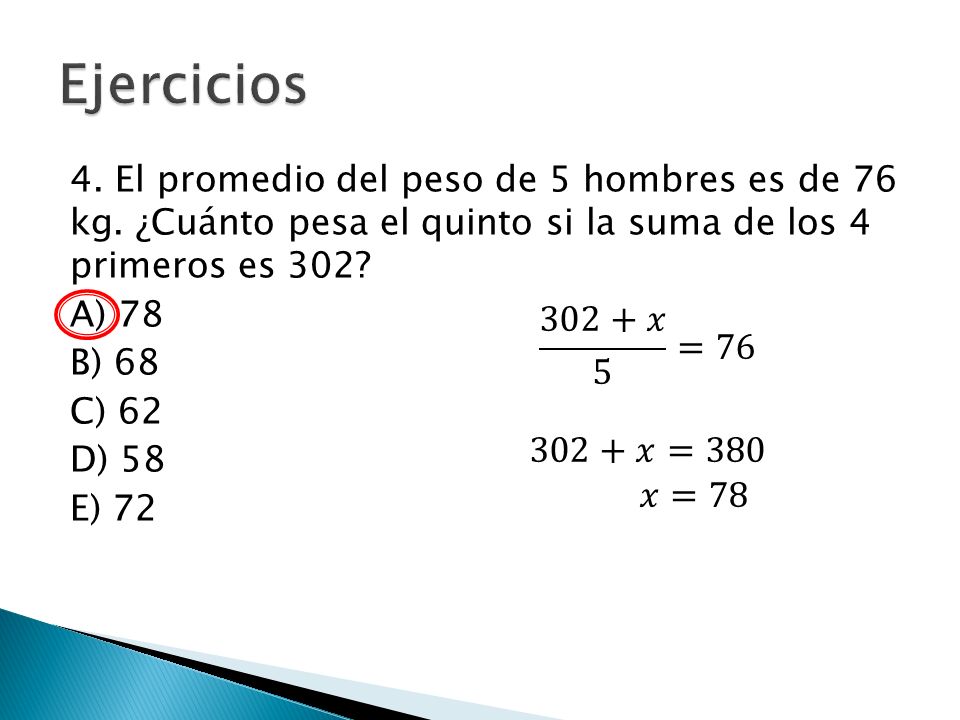 Ejercicios

4. El promedio del peso de 5 hombres es de 76 kg. ¿Cuánto pesa el quinto si la suma de los 4 primeros es 302?

A) 78
B) 68
C) 62
D) 58
E) 72

$\frac{302 + x}{5} = 76$

$302 + x = 380$
$x = 78$